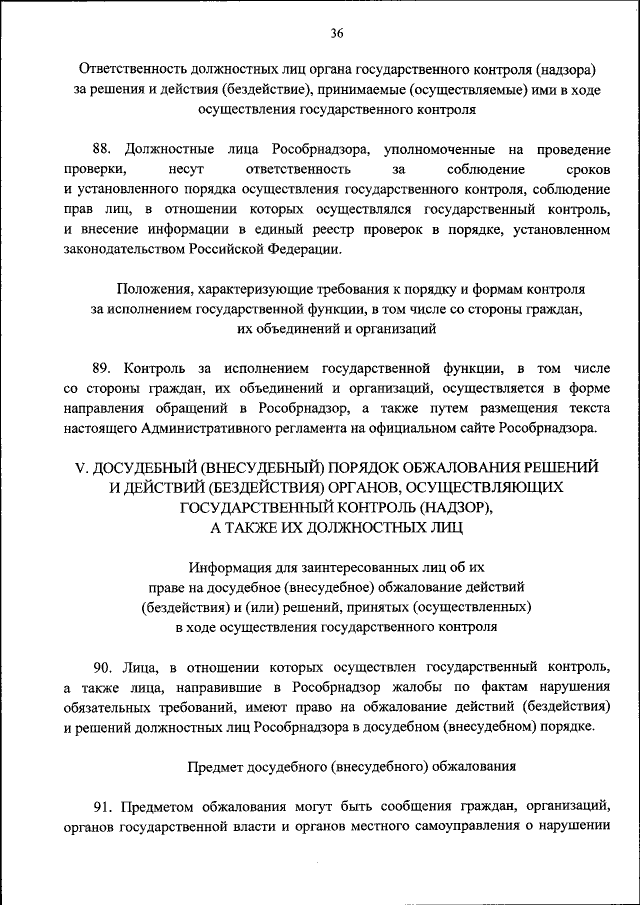 36

Ответственность должностных лиц органа государственного контроля (надзора) за решения и действия (бездействие), принимаемые (осуществляемые) ими в ходе осуществления государственного контроля

88. Должностные лица Рособрнадзора, уполномоченные на проведение проверки, несут ответственность за соблюдение сроков и установленного порядка осуществления государственного контроля, соблюдение прав лиц, в отношении которых осуществлялся государственный контроль, и внесение информации в единый реестр проверок в порядке, установленном законодательством Российской Федерации.

Положения, характеризующие требования к порядку и формам контроля за исполнением государственной функции, в том числе со стороны граждан, их объединений и организаций

89. Контроль за исполнением государственной функции, в том числе со стороны граждан, их объединений и организаций, осуществляется в форме направления обращений в Рособрнадзор, а также путем размещения текста настоящего Административного регламента на официальном сайте Рособрнадзора.

V. ДОСУДЕБНЫЙ (ВНЕСУДЕБНЫЙ) ПОРЯДОК ОБЖАЛОВАНИЯ РЕШЕНИЙ И ДЕЙСТВИЙ (БЕЗДЕЙСТВИЯ) ОРГАНОВ, ОСУЩЕСТВЛЯЮЩИХ ГОСУДАРСТВЕННЫЙ КОНТРОЛЬ (НАДЗОР), А ТАКЖЕ ИХ ДОЛЖНОСТНЫХ ЛИЦ

Информация для заинтересованных лиц об их праве на досудебное (внесудебное) обжалование действий (бездействия) и (или) решений, принятых (осуществленных) в ходе осуществления государственного контроля

90. Лица, в отношении которых осуществлен государственный контроль, а также лица, направившие в Рособрнадзор жалобы по фактам нарушения обязательных требований, имеют право на обжалование действий (бездействия) и решений должностных лиц Рособрнадзора в досудебном (внесудебном) порядке.

Предмет досудебного (внесудебного) обжалования

91. Предметом обжалования могут быть сообщения граждан, организаций, органов государственной власти и органов местного самоуправления о нарушении